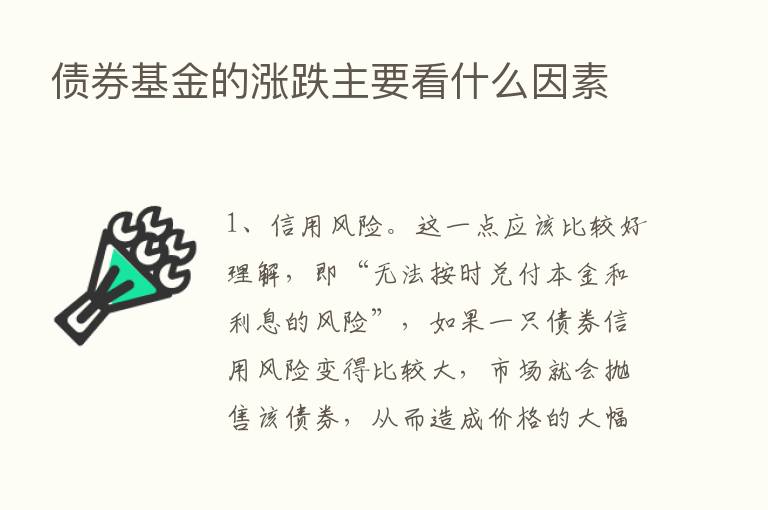 债券基金的涨跌主要看什么因素

1、信用风险。这一点应该比较好理解，即“无法按时兑付本金和利息的风险”，如果一只债券信用风险变得比较大，市场就会抛售该债券，从而造成价格的大幅